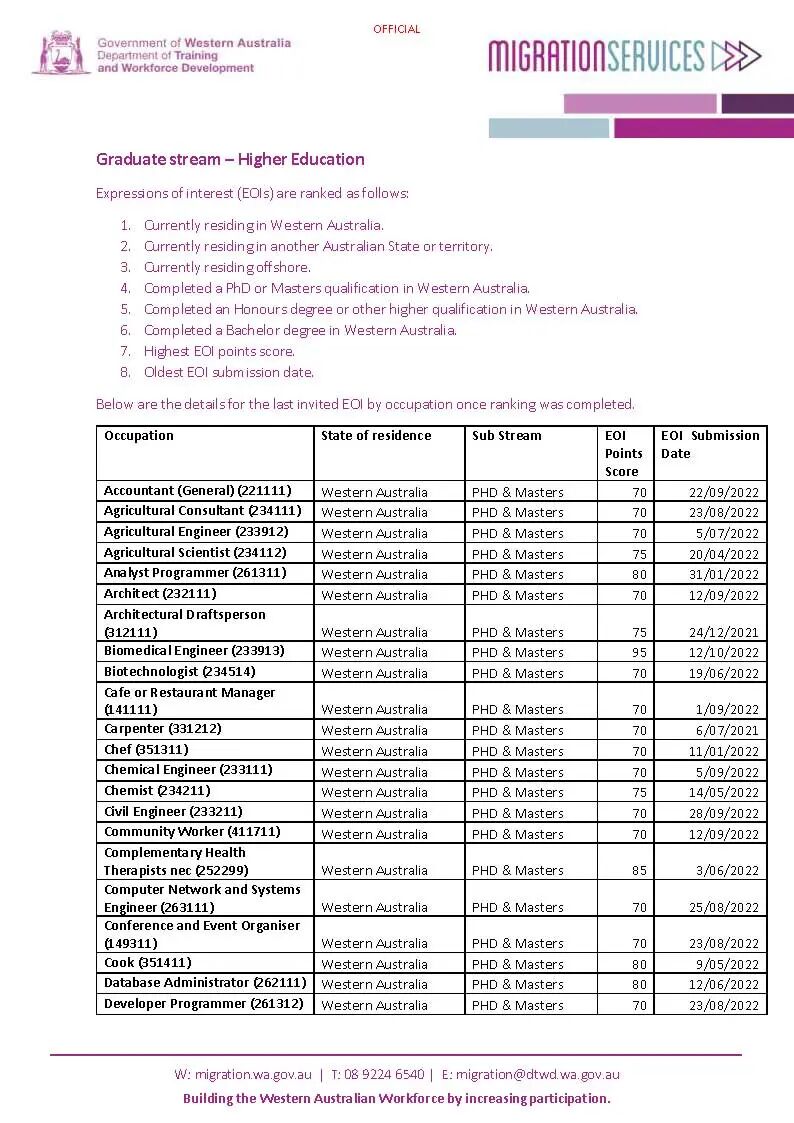 OFFICIAL

Government of Western Australia
Department of Training and Workforce Development

MIGRATIONSERVICES

Graduate stream – Higher Education

Expressions of interest (EOIs) are ranked as follows:

1. Currently residing in Western Australia.
2. Currently residing in another Australian State or territory.
3. Currently residing offshore.
4. Completed a PhD or Masters qualification in Western Australia.
5. Completed an Honours degree or other higher qualification in Western Australia.
6. Completed a Bachelor degree in Western Australia.
7. Highest EOI points score.
8. Oldest EOI submission date.

Below are the details for the last invited EOI by occupation once ranking was completed.

| Occupation | State of residence | Sub Stream | EOI Points Score | EOI Submission Date |
|---|---|---|---|---|
| Accountant (General) (221111) | Western Australia | PHD & Masters | 70 | 22/09/2022 |
| Agricultural Consultant (234111) | Western Australia | PHD & Masters | 70 | 23/08/2022 |
| Agricultural Engineer (233912) | Western Australia | PHD & Masters | 70 | 5/07/2022 |
| Agricultural Scientist (234112) | Western Australia | PHD & Masters | 75 | 20/04/2022 |
| Analyst Programmer (261311) | Western Australia | PHD & Masters | 80 | 31/01/2022 |
| Architect (232111) | Western Australia | PHD & Masters | 70 | 12/09/2022 |
| Architectural Draftsperson (312111) | Western Australia | PHD & Masters | 75 | 24/12/2021 |
| Biomedical Engineer (233913) | Western Australia | PHD & Masters | 95 | 12/10/2022 |
| Biotechnologist (234514) | Western Australia | PHD & Masters | 70 | 19/06/2022 |
| Cafe or Restaurant Manager (141111) | Western Australia | PHD & Masters | 70 | 1/09/2022 |
| Carpenter (331212) | Western Australia | PHD & Masters | 70 | 6/07/2021 |
| Chef (351311) | Western Australia | PHD & Masters | 70 | 11/01/2022 |
| Chemical Engineer (233111) | Western Australia | PHD & Masters | 70 | 5/09/2022 |
| Chemist (234211) | Western Australia | PHD & Masters | 75 | 14/05/2022 |
| Civil Engineer (233211) | Western Australia | PHD & Masters | 70 | 28/09/2022 |
| Community Worker (411711) | Western Australia | PHD & Masters | 70 | 12/09/2022 |
| Complementary Health Therapists nec (252299) | Western Australia | PHD & Masters | 85 | 3/06/2022 |
| Computer Network and Systems Engineer (263111) | Western Australia | PHD & Masters | 70 | 25/08/2022 |
| Conference and Event Organiser (149311) | Western Australia | PHD & Masters | 70 | 23/08/2022 |
| Cook (351411) | Western Australia | PHD & Masters | 80 | 9/05/2022 |
| Database Administrator (262111) | Western Australia | PHD & Masters | 80 | 12/06/2022 |
| Developer Programmer (261312) | Western Australia | PHD & Masters | 70 | 23/08/2022 |

W: migration.wa.gov.au | T: 08 9224 6540 | E: migration@dtwd.wa.gov.au
Building the Western Australian Workforce by increasing participation.